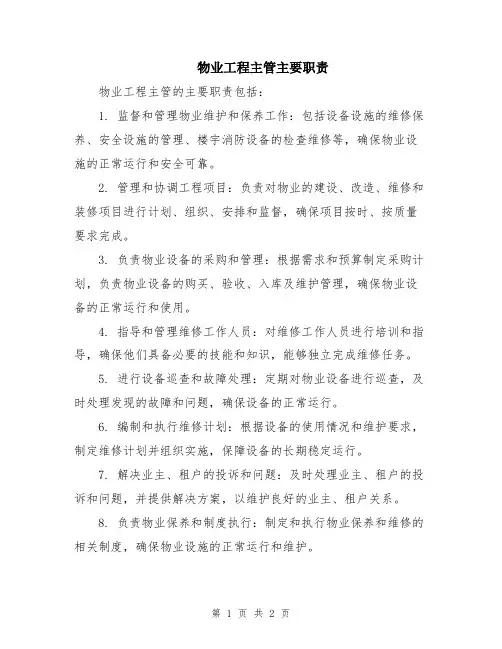 物业工程主管主要职责

物业工程主管的主要职责包括：

1. 监督和管理物业维护和保养工作：包括设备设施的维修保养、安全设施的管理、楼宇消防设备的检查维修等，确保物业设施的正常运行和安全可靠。

2. 管理和协调工程项目：负责对物业的建设、改造、维修和装修项目进行计划、组织、安排和监督，确保项目按时、按质量要求完成。

3. 负责物业设备的采购和管理：根据需求和预算制定采购计划，负责物业设备的购买、验收、入库及维护管理，确保物业设备的正常运行和使用。

4. 指导和管理维修工作人员：对维修工作人员进行培训和指导，确保他们具备必要的技能和知识，能够独立完成维修任务。

5. 进行设备巡查和故障处理：定期对物业设备进行巡查，及时处理发现的故障和问题，确保设备的正常运行。

6. 编制和执行维修计划：根据设备的使用情况和维护要求，制定维修计划并组织实施，保障设备的长期稳定运行。

7. 解决业主、租户的投诉和问题：及时处理业主、租户的投诉和问题，并提供解决方案，以维护良好的业主、租户关系。

8. 负责物业保养和制度执行：制定和执行物业保养和维修的相关制度，确保物业设施的正常运行和维护。

第 1 页 共 2 页